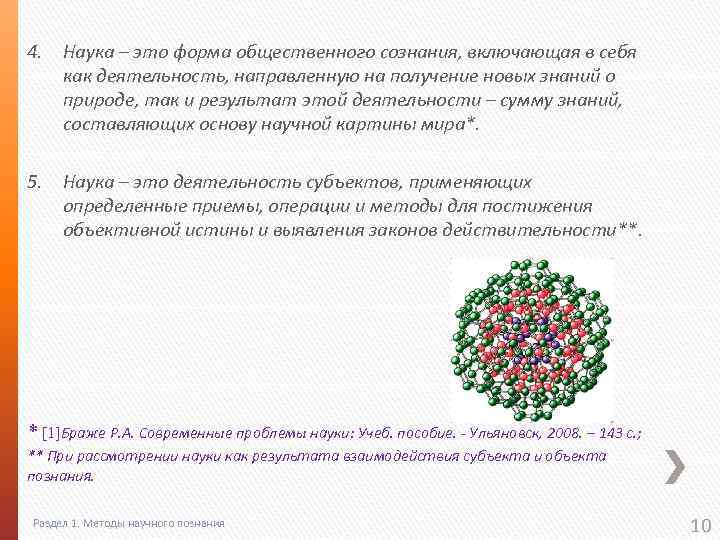 4. Наука – это форма общественного сознания, включающая в себя как деятельность, направленную на получение новых знаний о природе, так и результат этой деятельности – сумму знаний, составляющих основу научной картины мира*.

5. Наука – это деятельность субъектов, применяющих определенные приемы, операции и методы для постижения объективной истины и выявления законов действительности**.

* [1]Браже Р.А. Современные проблемы науки: Учеб. пособие. - Ульяновск, 2008. – 143 с.;
** При рассмотрении науки как результата взаимодействия субъекта и объекта познания.

Раздел 1. Методы научного познания

10